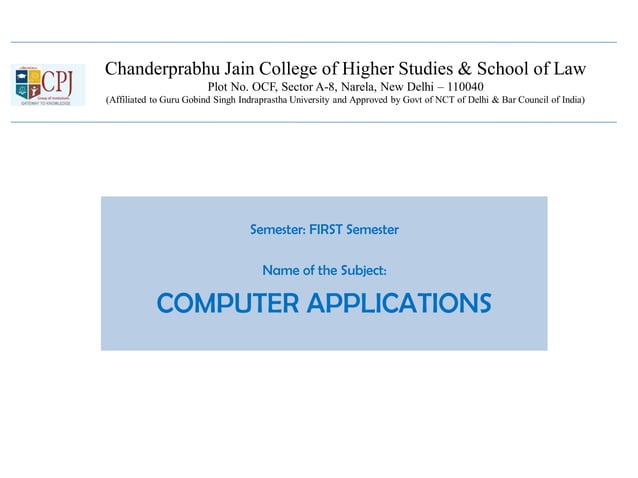 CPJ
Group of Institutions
GATEWAY TO KNOWLEDGE

Chanderprabhu Jain College of Higher Studies & School of Law
Plot No. OCF, Sector A-8, Narela, New Delhi – 110040
(Affiliated to Guru Gobind Singh Indraprastha University and Approved by Govt of NCT of Delhi & Bar Council of India)

Semester: FIRST Semester

Name of the Subject:

COMPUTER APPLICATIONS